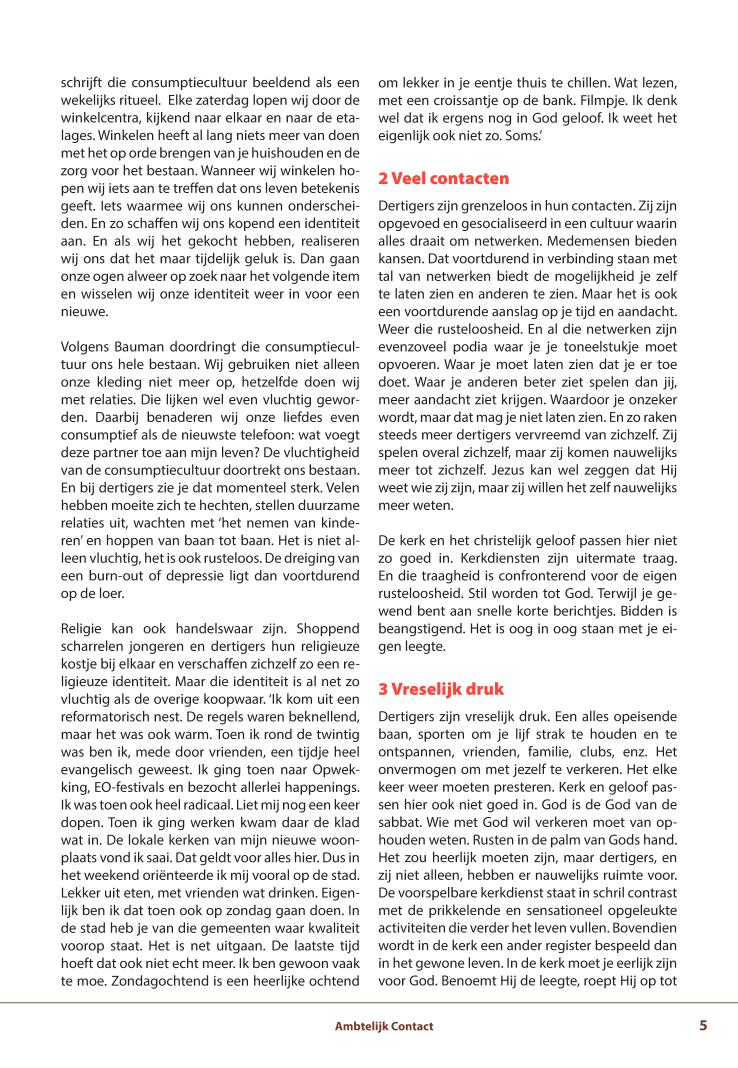 schrijft die consumptiecultuur beeldend als een wekelijks ritueel. Elke zaterdag lopen wij door de winkelcentra, kijkend naar elkaar en naar de etalages. Winkelen heeft al lang niets meer van doen met het op orde brengen van je huishouden en de zorg voor het bestaan. Wanneer wij winkelen hopen wij iets aan te treffen dat ons leven betekenis geeft. Iets waarmee wij ons kunnen onderscheiden. En zo schaffen wij ons kopend een identiteit aan. En als wij het gekocht hebben, realiseren wij ons dat het maar tijdelijk geluk is. Dan gaan onze ogen alweer op zoek naar het volgende item en wisselen wij onze identiteit weer in voor een nieuwe.

Volgens Bauman doordringt die consumptiecultuur ons hele bestaan. Wij gebruiken niet alleen onze kleding niet meer op, hetzelfde doen wij met relaties. Die lijken wel even vluchtig geworden. Daarbij benaderen wij onze liefdes even consumptief als de nieuwste telefoon: wat voegt deze partner toe aan mijn leven? De vluchtigheid van de consumptiecultuur doortrekt ons bestaan. En bij dertigers zie je dat momenteel sterk. Velen hebben moeite zich te hechten, stellen duurzame relaties uit, wachten met 'het nemen van kinderen' en hoppen van baan tot baan. Het is niet alleen vluchtig, het is ook rusteloos. De dreiging van een burn-out of depressie ligt dan voortdurend op de loer.

Religie kan ook handelswaar zijn. Shoppend scharrelen jongeren en dertigers hun religieuze kostje bij elkaar en verschaffen zichzelf zo een religieuze identiteit. Maar die identiteit is al net zo vluchtig als de overige koopwaar. 'Ik kom uit een reformatorisch nest. De regels waren beknellend, maar het was ook warm. Toen ik rond de twintig was ben ik, mede door vrienden, een tijdje heel evangelisch geweest. Ik ging toen naar Opwekking, EO-festivals en bezocht allerlei happenings. Ik was toen ook heel radicaal. Liet mij nog een keer dopen. Toen ik ging werken kwam daar de klad wat in. De lokale kerken van mijn nieuwe woonplaats vond ik saai. Dat geldt voor alles hier. Dus in het weekend oriënteerde ik mij vooral op de stad. Lekker uit eten, met vrienden wat drinken. Eigenlijk ben ik dat toen ook op zondag gaan doen. In de stad heb je van die gemeenten waar kwaliteit voorop staat. Het is net uitgaan. De laatste tijd hoeft dat ook niet echt meer. Ik ben gewoon vaak te moe. Zondagochtend is een heerlijke ochtend om lekker in je eentje thuis te chillen. Wat lezen, met een croissantje op de bank. Filmpje. Ik denk wel dat ik ergens nog in God geloof. Ik weet het eigenlijk ook niet zo. Soms.'

2 Veel contacten

Dertigers zijn grenzeloos in hun contacten. Zij zijn opgevoed en gesocialiseerd in een cultuur waarin alles draait om netwerken. Medemensen bieden kansen. Dat voortdurend in verbinding staan met tal van netwerken biedt de mogelijkheid je zelf te laten zien en anderen te zien. Maar het is ook een voortdurende aanslag op je tijd en aandacht. Weer die rusteloosheid. En al die netwerken zijn evenzoveel podia waar je je toneelstukje moet opvoeren. Waar je moet laten zien dat je er toe doet. Waar je anderen beter ziet spelen dan jij, meer aandacht ziet krijgen. Waardoor je onzeker wordt, maar dat mag je niet laten zien. En zo raken steeds meer dertigers vervreemd van zichzelf. Zij spelen overal zichzelf, maar zij komen nauwelijks meer tot zichzelf. Jezus kan wel zeggen dat Hij weet wie zij zijn, maar zij willen het zelf nauwelijks meer weten.

De kerk en het christelijk geloof passen hier niet zo goed in. Kerkdiensten zijn uitermate traag. En die traagheid is confronterend voor de eigen rusteloosheid. Stil worden tot God. Terwijl je gewend bent aan snelle korte berichtjes. Bidden is beangstigend. Het is oog in oog staan met je eigen leegte.

3 Vreselijk druk

Dertigers zijn vreselijk druk. Een alles opeisende baan, sporten om je lijf strak te houden en te ontspannen, vrienden, familie, clubs, enz. Het onvermogen om met jezelf te verkeren. Het elke keer weer moeten presteren. Kerk en geloof passen hier ook niet goed in. God is de God van de sabbat. Wie met God wil verkeren moet van ophouden weten. Rusten in de palm van Gods hand. Het zou heerlijk moeten zijn, maar dertigers, en zij niet alleen, hebben er nauwelijks ruimte voor. De voorspelbare kerkdienst staat in schril contrast met de prikkelende en sensationeel opgeleukte activiteiten die verder het leven vullen. Bovendien wordt in de kerk een ander register bespeeld dan in het gewone leven. In de kerk moet je eerlijk zijn voor God. Benoemt Hij de leegte, roept Hij op tot

Ambtelijk Contact

5